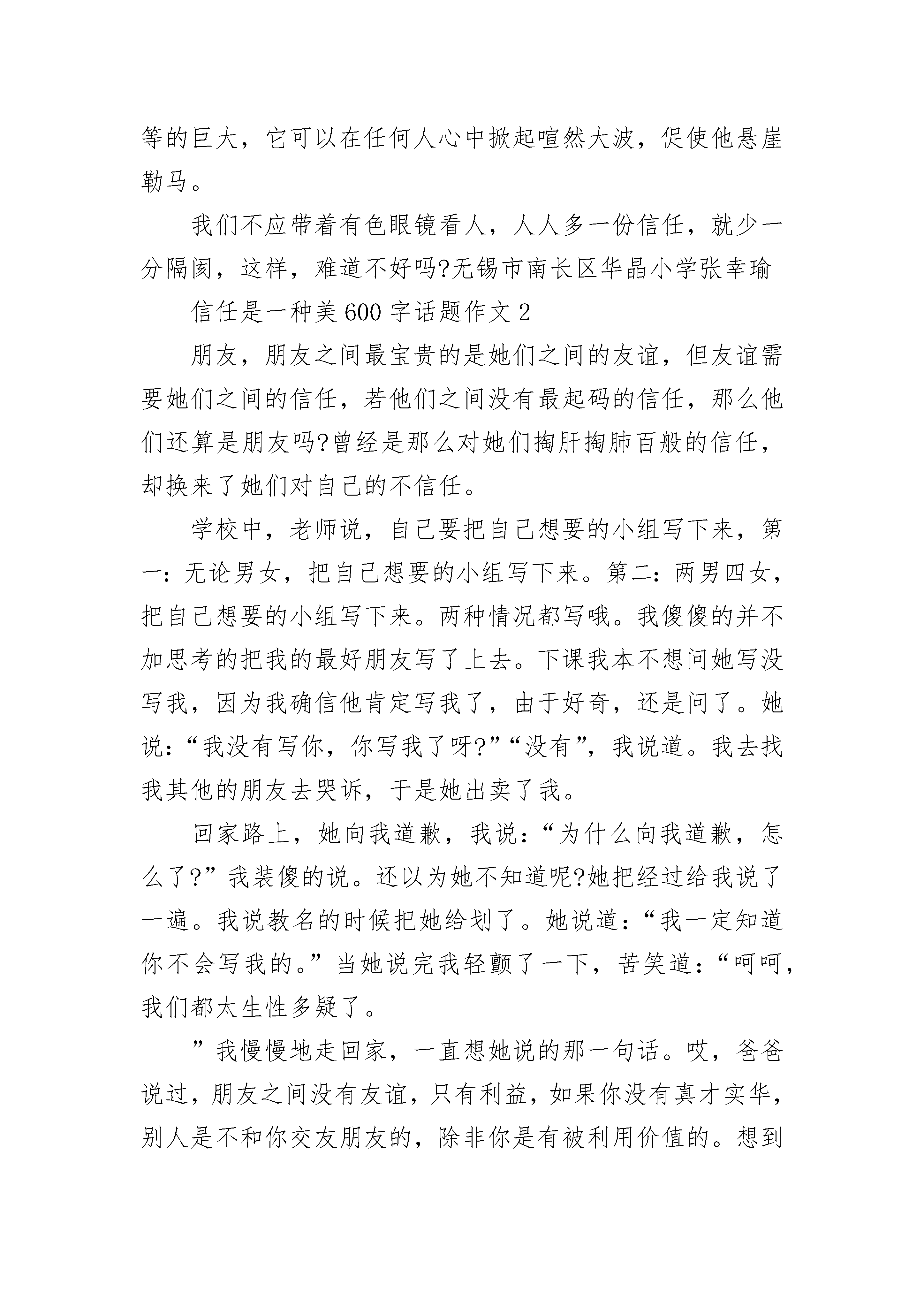 等的巨大，它可以在任何人心中掀起喧然大波，促使他悬崖勒马。

我们不应带着有色眼镜看人，人人多一份信任，就少一分隔阂，这样，难道不好吗?无锡市南长区华晶小学张幸瑜

信任是一种美600字话题作文2

朋友，朋友之间最宝贵的是她们之间的友谊，但友谊需要她们之间的信任，若他们之间没有最起码的信任，那么他们还算是朋友吗?曾经是那么对她们掏肝掏肺百般的信任，却换来了她们对自己的不信任。

学校中，老师说，自己要把自己想要的小组写下来，第一：无论男女，把自己想要的小组写下来。第二：两男四女，把自己想要的小组写下来。两种情况都写哦。我傻傻的并不加思考的把我的最好朋友写了上去。下课我本不想问她写没写我，因为我确信他肯定写我了，由于好奇，还是问了。她说：“我没有写你，你写我了呀?”“没有”，我说道。我去找我其他的朋友去哭诉，于是她出卖了我。

回家路上，她向我道歉，我说：“为什么向我道歉，怎么了?”我装傻的说。还以为她不知道呢?她把经过给我说了一遍。我说教名的时候把她给划了。她说道：“我一定知道你不会写我的。”当她说完我轻颤了一下，苦笑道：“呵呵，我们都太生性多疑了。

”我慢慢地走回家，一直想她说的那一句话。哎，爸爸说过，朋友之间没有友谊，只有利益，如果你没有真才实华，别人是不和你交友朋友的，除非你是有被利用价值的。想到